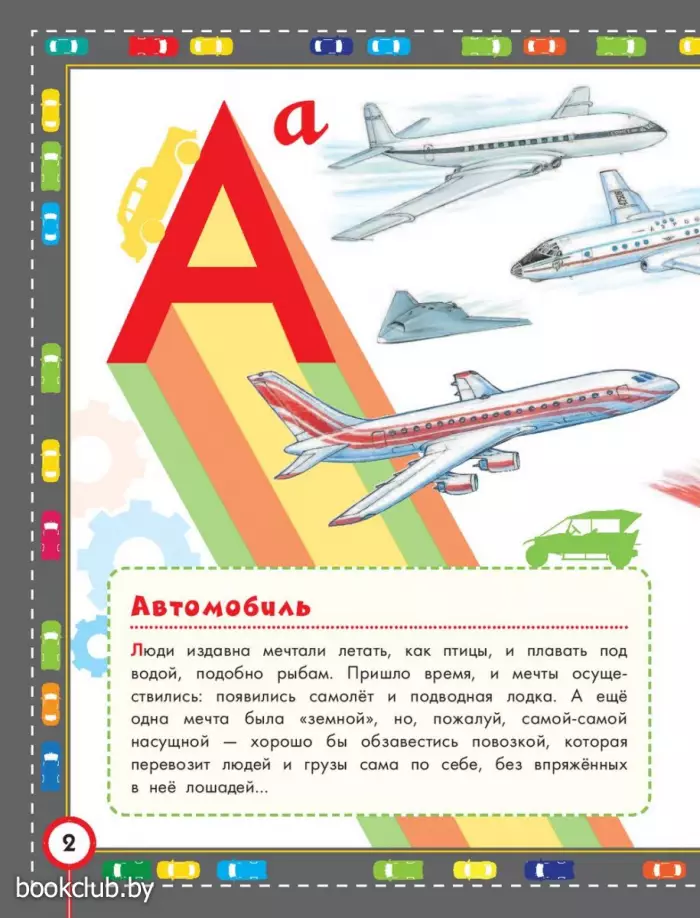 А а

Автомобиль

Люди издавна мечтали летать, как птицы, и плавать под водой, подобно рыбам. Пришло время, и мечты осуществились: появились самолёт и подводная лодка. А ещё одна мечта была «земной», но, пожалуй, самой-самой насущной — хорошо бы обзавестись повозкой, которая перевозит людей и грузы сама по себе, без впряжённых в неё лошадей...

2

bookclub.by